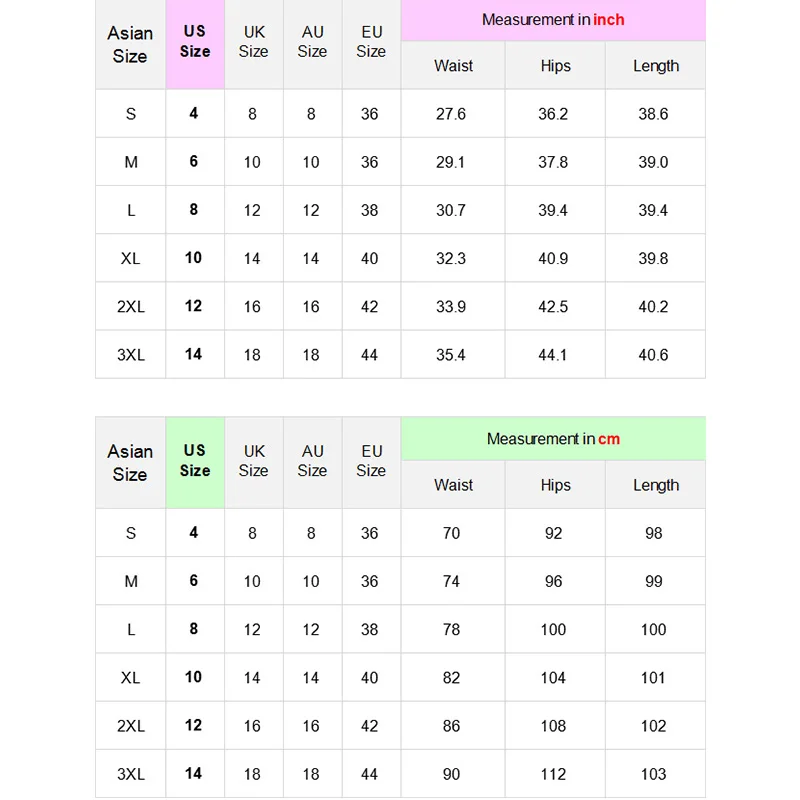 | Asian Size | US Size | UK Size | AU Size | EU Size | Measurement in inch | | |
|---|---|---|---|---|---|---|---|
| | | | | | Waist | Hips | Length |
| S | 4 | 8 | 8 | 36 | 27.6 | 36.2 | 38.6 |
| M | 6 | 10 | 10 | 36 | 29.1 | 37.8 | 39.0 |
| L | 8 | 12 | 12 | 38 | 30.7 | 39.4 | 39.4 |
| XL | 10 | 14 | 14 | 40 | 32.3 | 40.9 | 39.8 |
| 2XL | 12 | 16 | 16 | 42 | 33.9 | 42.5 | 40.2 |
| 3XL | 14 | 18 | 18 | 44 | 35.4 | 44.1 | 40.6 |

| Asian Size | US Size | UK Size | AU Size | EU Size | Measurement in cm | | |
|---|---|---|---|---|---|---|---|
| | | | | | Waist | Hips | Length |
| S | 4 | 8 | 8 | 36 | 70 | 92 | 98 |
| M | 6 | 10 | 10 | 36 | 74 | 96 | 99 |
| L | 8 | 12 | 12 | 38 | 78 | 100 | 100 |
| XL | 10 | 14 | 14 | 40 | 82 | 104 | 101 |
| 2XL | 12 | 16 | 16 | 42 | 86 | 108 | 102 |
| 3XL | 14 | 18 | 18 | 44 | 90 | 112 | 103 |